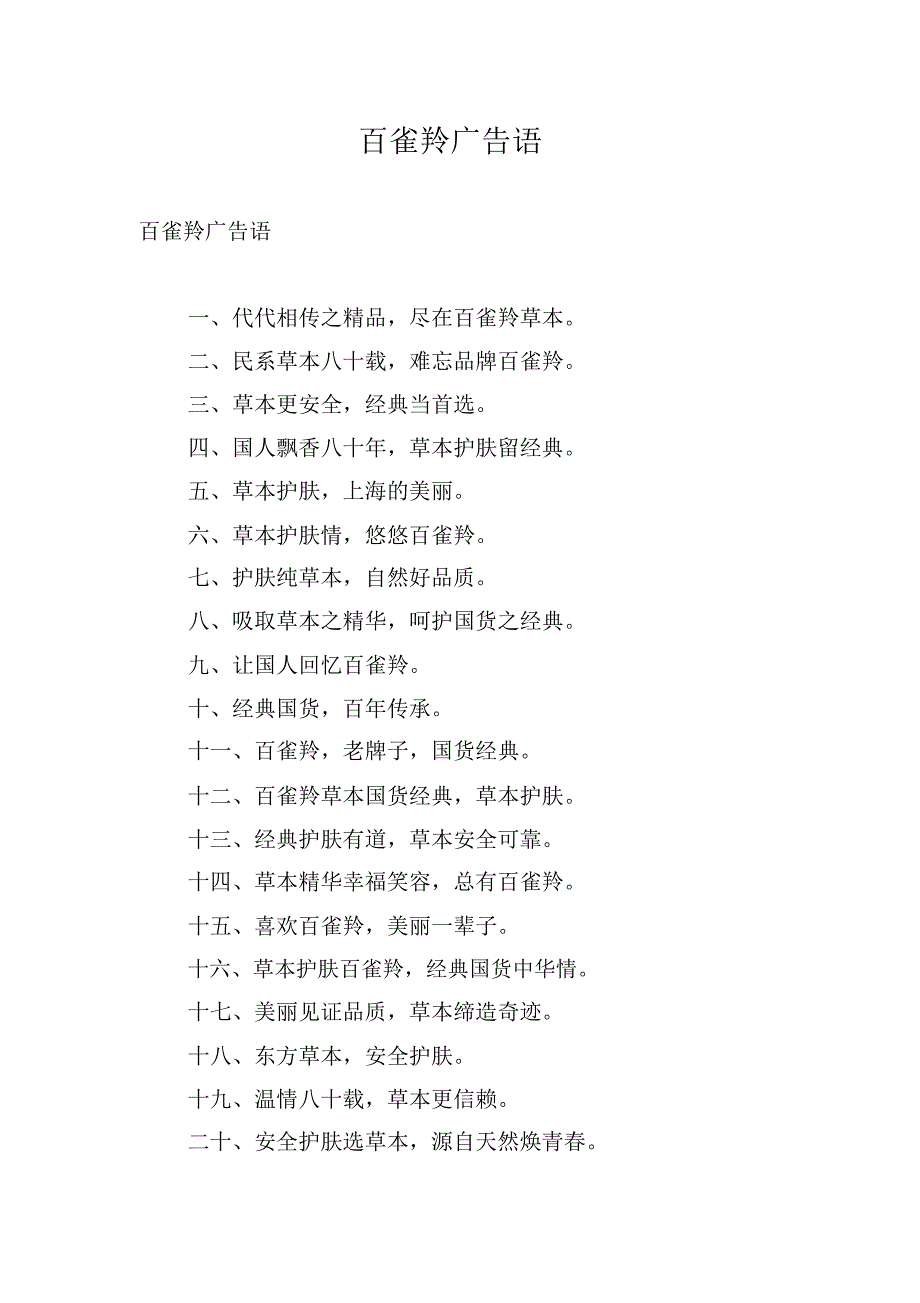 百雀羚广告语

百雀羚广告语

一、代代相传之精品，尽在百雀羚草本。

二、民系草本八十载，难忘品牌百雀羚。

三、草本更安全，经典当首选。

四、国人飘香八十年，草本护肤留经典。

五、草本护肤，上海的美丽。

六、草本护肤情，悠悠百雀羚。

七、护肤纯草本，自然好品质。

八、吸取草本之精华，呵护国货之经典。

九、让国人回忆百雀羚。

十、经典国货，百年传承。

十一、百雀羚，老牌子，国货经典。

十二、百雀羚草本国货经典，草本护肤。

十三、经典护肤有道，草本安全可靠。

十四、草本精华幸福笑容，总有百雀羚。

十五、喜欢百雀羚，美丽一辈子。

十六、草本护肤百雀羚，经典国货中华情。

十七、美丽见证品质，草本缔造奇迹。

十八、东方草本，安全护肤。

十九、温情八十载，草本更信赖。

二十、安全护肤选草本，源自天然焕青春。